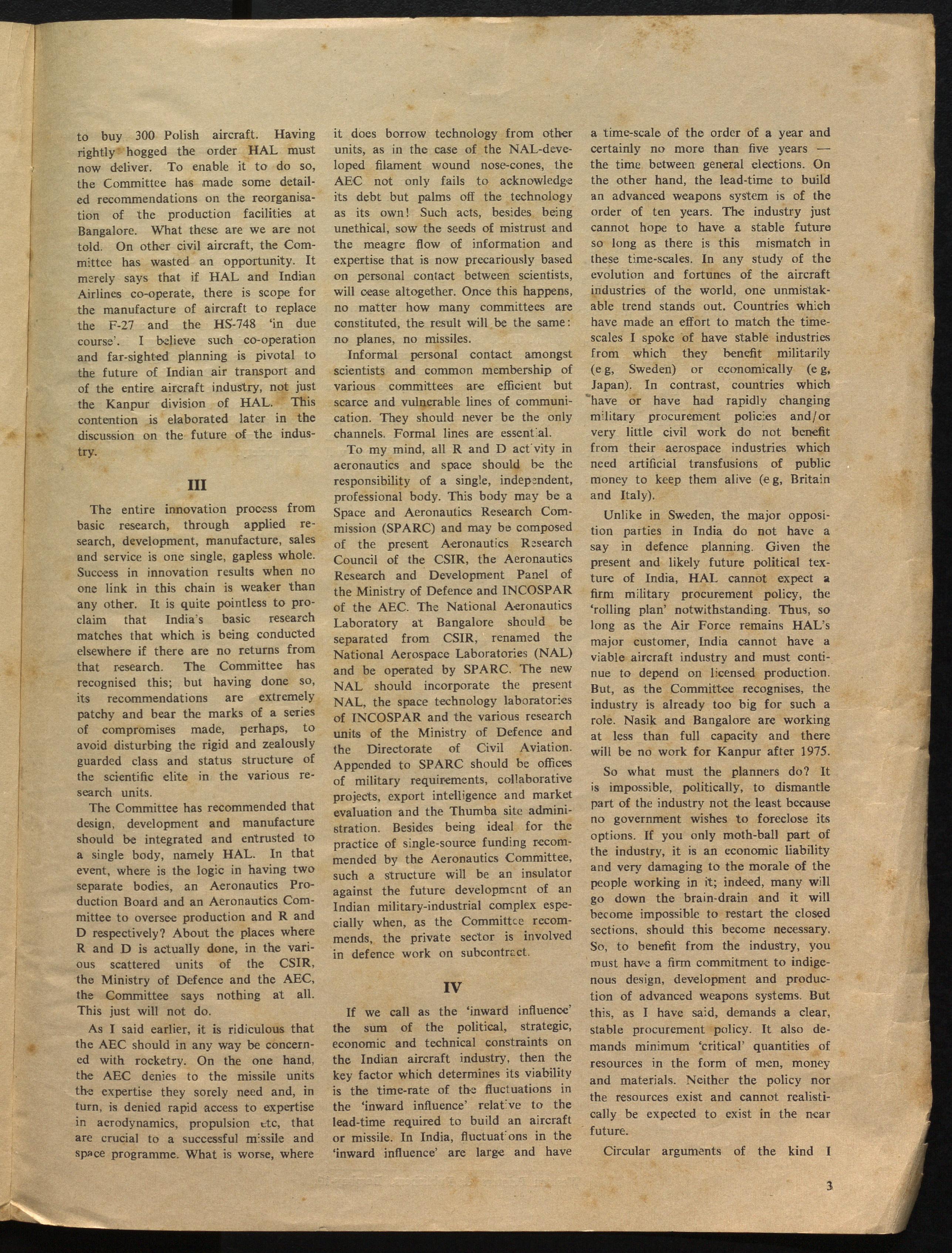 to buy 300 Polish aircraft. Having rightly hogged the order HAL must now deliver. To enable it to do so, the Committee has made some detailed recommendations on the reorganisation of the production facilities at Bangalore. What these are we are not told. On other civil aircraft, the Committee has wasted an opportunity. It merely says that if HAL and Indian Airlines co-operate, there is scope for the manufacture of aircraft to replace the F-27 and the HS-748 'in due course'. I believe such co-operation and far-sighted planning is pivotal to the future of Indian air transport and of the entire aircraft industry, not just the Kanpur division of HAL. This contention is elaborated later in the discussion on the future of the industry.

III

The entire innovation process from basic research, through applied research, development, manufacture, sales and service is one single, gapless whole. Success in innovation results when no one link in this chain is weaker than any other. It is quite pointless to proclaim that India's basic research matches that which is being conducted elsewhere if there are no returns from that research. The Committee has recognised this; but having done so, its recommendations are extremely patchy and bear the marks of a series of compromises made, perhaps, to avoid disturbing the rigid and zealously guarded class and status structure of the scientific elite in the various research units.

The Committee has recommended that design, development and manufacture should be integrated and entrusted to a single body, namely HAL. In that event, where is the logic in having two separate bodies, an Aeronautics Production Board and an Aeronautics Committee to oversee production and R and D respectively? About the places where R and D is actually done, in the various scattered units of the CSIR, the Ministry of Defence and the AEC, the Committee says nothing at all. This just will not do.

As I said earlier, it is ridiculous that the AEC should in any way be concerned with rocketry. On the one hand, the AEC denies to the missile units the expertise they sorely need and, in turn, is denied rapid access to expertise in aerodynamics, propulsion etc, that are crucial to a successful missile and space programme. What is worse, where it does borrow technology from other units, as in the case of the NAL-developed filament wound nose-cones, the AEC not only fails to acknowledge its debt but palms off the technology as its own! Such acts, besides being unethical, sow the seeds of mistrust and the meagre flow of information and expertise that is now precariously based on personal contact between scientists, will cease altogether. Once this happens, no matter how many committees are constituted, the result will be the same: no planes, no missiles.

Informal personal contact amongst scientists and common membership of various committees are efficient but scarce and vulnerable lines of communication. They should never be the only channels. Formal lines are essential.

To my mind, all R and D activity in aeronautics and space should be the responsibility of a single, independent, professional body. This body may be a Space and Aeronautics Research Commission (SPARC) and may be composed of the present Aeronautics Research Council of the CSIR, the Aeronautics Research and Development Panel of the Ministry of Defence and INCOSPAR of the AEC. The National Aeronautics Laboratory at Bangalore should be separated from CSIR, renamed the National Aerospace Laboratories (NAL) and be operated by SPARC. The new NAL should incorporate the present NAL, the space technology laboratories of INCOSPAR and the various research units of the Ministry of Defence and the Directorate of Civil Aviation. Appended to SPARC should be offices of military requirements, collaborative projects, export intelligence and market evaluation and the Thumba site administration. Besides being ideal for the practice of single-source funding recommended by the Aeronautics Committee, such a structure will be an insulator against the future development of an Indian military-industrial complex especially when, as the Committee recommends, the private sector is involved in defence work on subcontract.

IV

If we call as the 'inward influence' the sum of the political, strategic, economic and technical constraints on the Indian aircraft industry, then the key factor which determines its viability is the time-rate of the fluctuations in the 'inward influence' relative to the lead-time required to build an aircraft or missile. In India, fluctuations in the 'inward influence' are large and have a time-scale of the order of a year and certainly no more than five years — the time between general elections. On the other hand, the lead-time to build an advanced weapons system is of the order of ten years. The industry just cannot hope to have a stable future so long as there is this mismatch in these time-scales. In any study of the evolution and fortunes of the aircraft industries of the world, one unmistakable trend stands out. Countries which have made an effort to match the time-scales I spoke of have stable industries from which they benefit militarily (e g, Sweden) or economically (e g, Japan). In contrast, countries which have or have had rapidly changing military procurement policies and/or very little civil work do not benefit from their aerospace industries which need artificial transfusions of public money to keep them alive (e g, Britain and Italy).

Unlike in Sweden, the major opposition parties in India do not have a say in defence planning. Given the present and likely future political texture of India, HAL cannot expect a firm military procurement policy, the 'rolling plan' notwithstanding. Thus, so long as the Air Force remains HAL's major customer, India cannot have a viable aircraft industry and must continue to depend on licensed production. But, as the Committee recognises, the industry is already too big for such a role. Nasik and Bangalore are working at less than full capacity and there will be no work for Kanpur after 1975.

So what must the planners do? It is impossible, politically, to dismantle part of the industry not the least because no government wishes to foreclose its options. If you only moth-ball part of the industry, it is an economic liability and very damaging to the morale of the people working in it; indeed, many will go down the brain-drain and it will become impossible to restart the closed sections, should this become necessary. So, to benefit from the industry, you must have a firm commitment to indigenous design, development and production of advanced weapons systems. But this, as I have said, demands a clear, stable procurement policy. It also demands minimum 'critical' quantities of resources in the form of men, money and materials. Neither the policy nor the resources exist and cannot realistically be expected to exist in the near future.

Circular arguments of the kind I

3